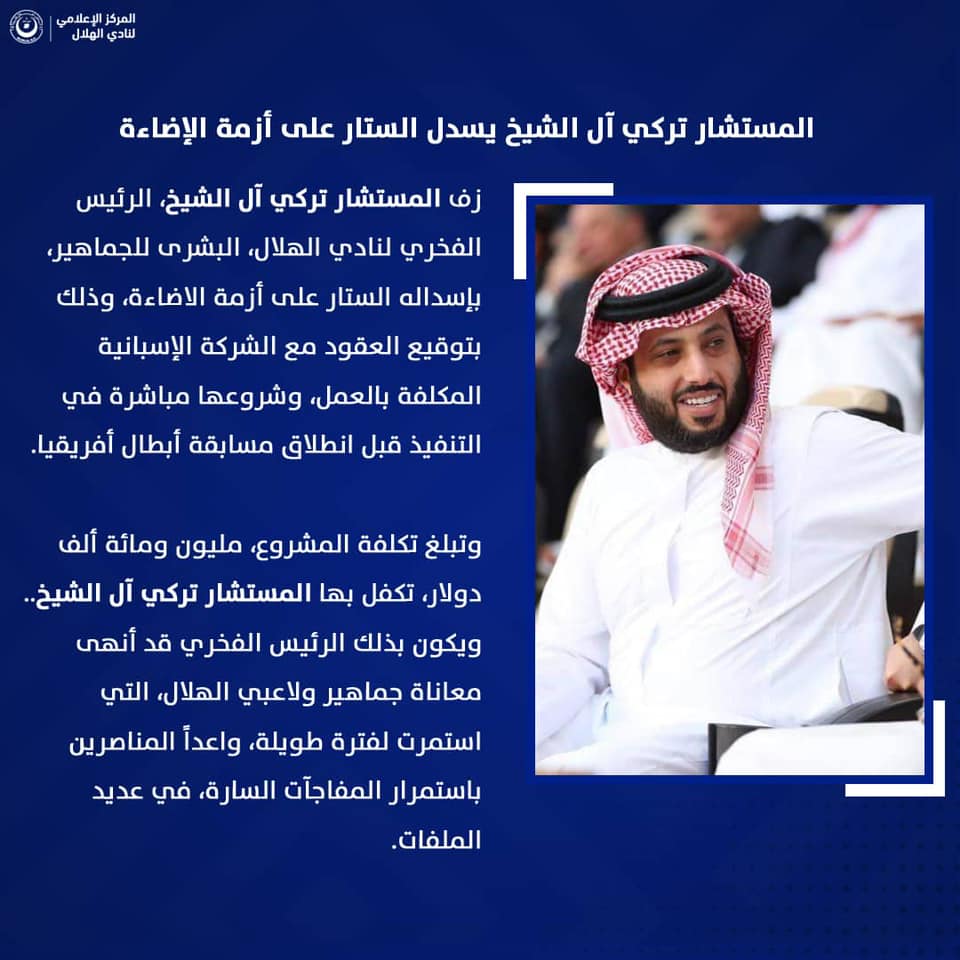 المركز الإعلامي
لنادي الهلال

المستشار تركي آل الشيخ يسدل الستار على أزمة الإضاءة

زف المستشار تركي آل الشيخ، الرئيس الفخري لنادي الهلال، البشرى للجماهير، بإسداله الستار على أزمة الاضاءة، وذلك بتوقيع العقود مع الشركة الإسبانية المكلفة بالعمل، وشروعها مباشرة في التنفيذ قبل انطلاق مسابقة أبطال أفريقيا.

وتبلغ تكلفة المشروع، مليون ومائة ألف دولار، تكفل بها المستشار تركي آل الشيخ.. ويكون بذلك الرئيس الفخري قد أنهى معاناة جماهير ولاعبي الهلال، التي استمرت لفترة طويلة، واعداً المناصرين باستمرار المفاجآت السارة، في عديد الملفات.